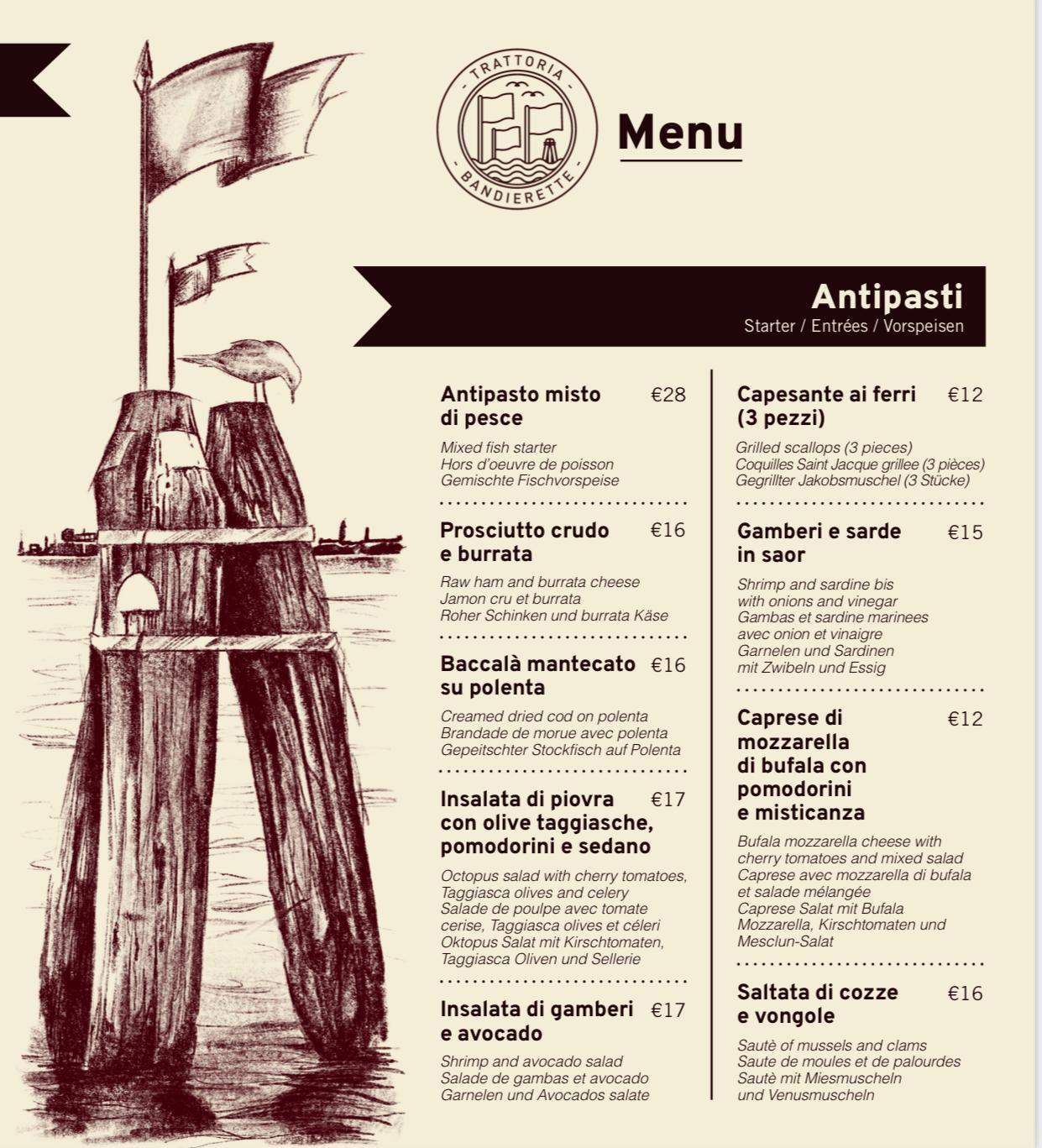 TRATTORIA
BANDIERETTE

Menu

Antipasti
Starter / Entrées / Vorspeisen

Antipasto misto di pesce €28
Mixed fish starter
Hors d'oeuvre de poisson
Gemischte Fischvorspeise

Prosciutto crudo e burrata €16
Raw ham and burrata cheese
Jamon cru et burrata
Roher Schinken und burrata Käse

Baccalà mantecato su polenta €16
Creamed dried cod on polenta
Brandade de morue avec polenta
Gepeitschter Stockfisch auf Polenta

Insalata di piovra con olive taggiasche, pomodorini e sedano €17
Octopus salad with cherry tomatoes, Taggiasca olives and celery
Salade de poulpe avec tomate cerise, Taggiasca olives et céleri
Oktopus Salat mit Kirschtomaten, Taggiasca Oliven und Sellerie

Insalata di gamberi e avocado €17
Shrimp and avocado salad
Salade de gambas et avocado
Garnelen und Avocados salate

Capesante ai ferri (3 pezzi) €12
Grilled scallops (3 pieces)
Coquilles Saint Jacque grillee (3 pièces)
Gegrillter Jakobsmuschel (3 Stücke)

Gamberi e sarde in saor €15
Shrimp and sardine bis with onions and vinegar
Gambas et sardine marinees avec onion et vinaigre
Garnelen und Sardinen mit Zwibeln und Essig

Caprese di mozzarella di bufala con pomodorini e misticanza €12
Bufala mozzarella cheese with cherry tomatoes and mixed salad
Caprese avec mozzarella di bufala et salade mélangée
Caprese Salat mit Bufala Mozzarella, Kirschtomaten und Mesclun-Salat

Saltata di cozze e vongole €16
Sautè of mussels and clams
Saute de moules et de palourdes
Sautè mit Miesmuscheln und Venusmuscheln